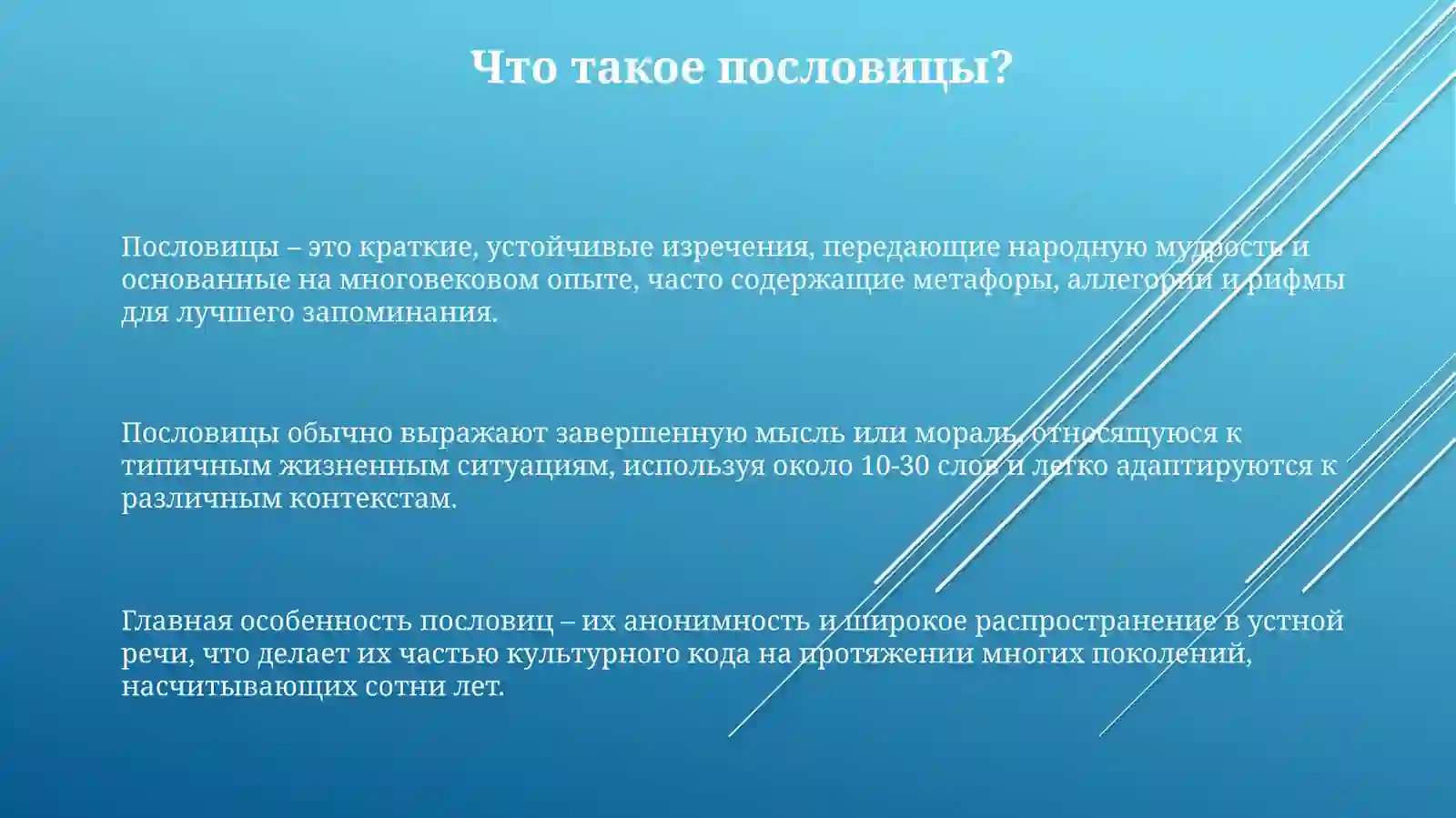 Что такое пословицы?

Пословицы – это краткие, устойчивые изречения, передающие народную мудрость и основанные на многовековом опыте, часто содержащие метафоры, аллегории и рифмы для лучшего запоминания.

Пословицы обычно выражают завершенную мысль или мораль, относящуюся к типичным жизненным ситуациям, используя около 10-30 слов и легко адаптируются к различным контекстам.

Главная особенность пословиц – их анонимность и широкое распространение в устной речи, что делает их частью культурного кода на протяжении многих поколений, насчитывающих сотни лет.